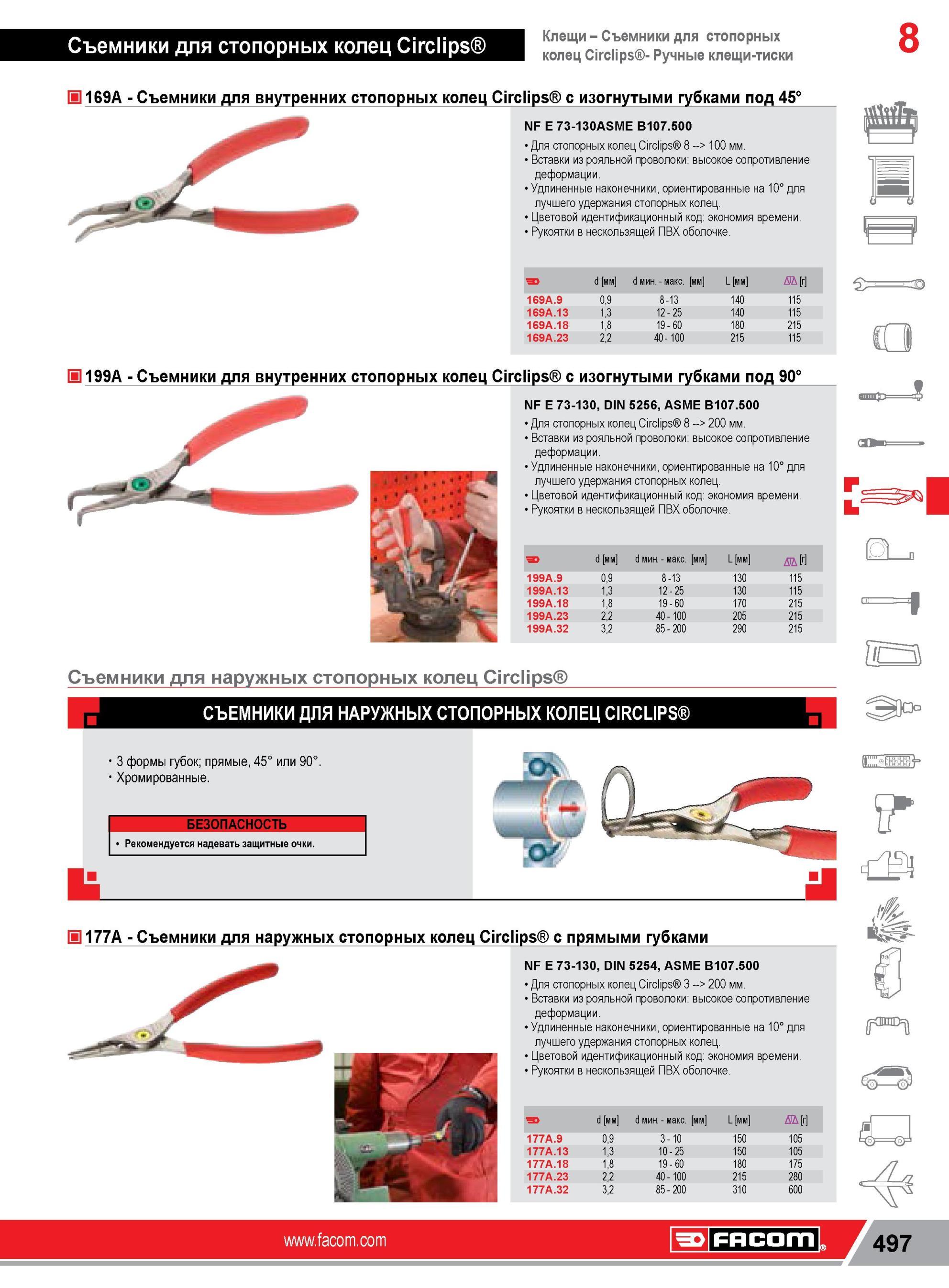 Съемники для стопорных колец Circlips®

Клещи – Съемники для стопорных колец Circlips®- Ручные клещи-тиски

8

169A - Съемники для внутренних стопорных колец Circlips® с изогнутыми губками под 45°

NF E 73-130ASME B107.500
• Для стопорных колец Circlips® 8 --> 100 мм.
• Вставки из рояльной проволоки: высокое сопротивление деформации.
• Удлиненные наконечники, ориентированные на 10° для лучшего удержания стопорных колец.
• Цветовой идентификационный код: экономия времени.
• Рукоятки в нескользящей ПВХ оболочке.

| | d [мм] | d мин. - макс. [мм] | L [мм] | [г] |
|---|---|---|---|---|
| 169A.9 | 0,9 | 8 - 13 | 140 | 115 |
| 169A.13 | 1,3 | 12 - 25 | 140 | 115 |
| 169A.18 | 1,8 | 19 - 60 | 180 | 215 |
| 169A.23 | 2,2 | 40 - 100 | 215 | 115 |

199A - Съемники для внутренних стопорных колец Circlips® с изогнутыми губками под 90°

NF E 73-130, DIN 5256, ASME B107.500
• Для стопорных колец Circlips® 8 --> 200 мм.
• Вставки из рояльной проволоки: высокое сопротивление деформации.
• Удлиненные наконечники, ориентированные на 10° для лучшего удержания стопорных колец.
• Цветовой идентификационный код: экономия времени.
• Рукоятки в нескользящей ПВХ оболочке.

| | d [мм] | d мин. - макс. [мм] | L [мм] | [г] |
|---|---|---|---|---|
| 199A.9 | 0,9 | 8 - 13 | 130 | 115 |
| 199A.13 | 1,3 | 12 - 25 | 130 | 115 |
| 199A.18 | 1,8 | 19 - 60 | 170 | 215 |
| 199A.23 | 2,2 | 40 - 100 | 205 | 215 |
| 199A.32 | 3,2 | 85 - 200 | 290 | 215 |

Съемники для наружных стопорных колец Circlips®

СЪЕМНИКИ ДЛЯ НАРУЖНЫХ СТОПОРНЫХ КОЛЕЦ CIRCLIPS®

• 3 формы губок; прямые, 45° или 90°.
• Хромированные.

БЕЗОПАСНОСТЬ
• Рекомендуется надевать защитные очки.

177A - Съемники для наружных стопорных колец Circlips® с прямыми губками

NF E 73-130, DIN 5254, ASME B107.500
• Для стопорных колец Circlips® 3 --> 200 мм.
• Вставки из рояльной проволоки: высокое сопротивление деформации.
• Удлиненные наконечники, ориентированные на 10° для лучшего удержания стопорных колец.
• Цветовой идентификационный код: экономия времени.
• Рукоятки в нескользящей ПВХ оболочке.

| | d [мм] | d мин. - макс. [мм] | L [мм] | [г] |
|---|---|---|---|---|
| 177A.9 | 0,9 | 3 - 10 | 150 | 105 |
| 177A.13 | 1,3 | 10 - 25 | 150 | 105 |
| 177A.18 | 1,8 | 19 - 60 | 180 | 175 |
| 177A.23 | 2,2 | 40 - 100 | 215 | 280 |
| 177A.32 | 3,2 | 85 - 200 | 310 | 600 |

www.facom.com
FACOM
497